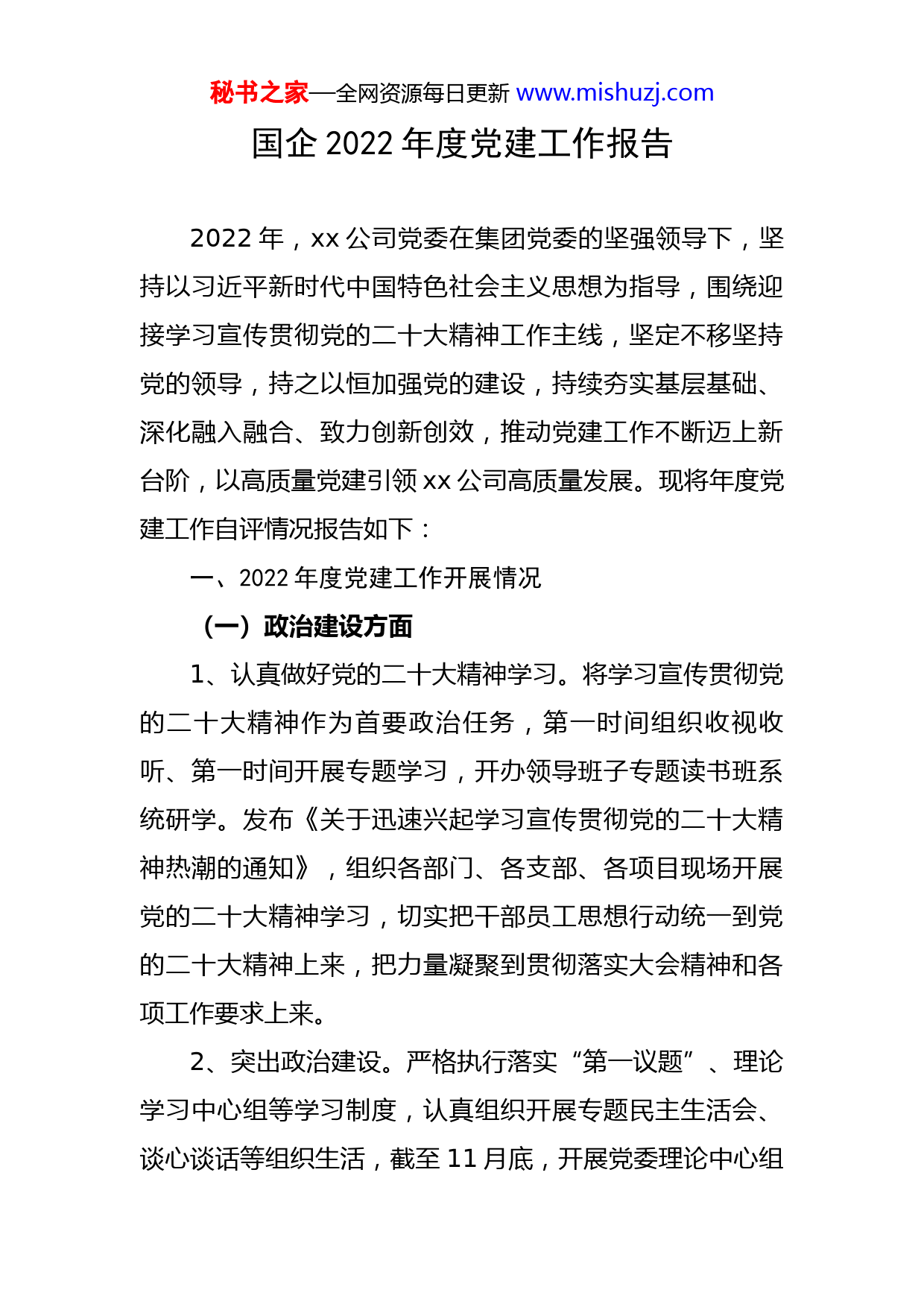 秘书之家—全网资源每日更新 www.mishuzj.com

国企 2022 年度党建工作报告

2022 年，xx 公司党委在集团党委的坚强领导下，坚持以习近平新时代中国特色社会主义思想为指导，围绕迎接学习宣传贯彻党的二十大精神工作主线，坚定不移坚持党的领导，持之以恒加强党的建设，持续夯实基层基础、深化融入融合、致力创新创效，推动党建工作不断迈上新台阶，以高质量党建引领 xx 公司高质量发展。现将年度党建工作自评情况报告如下：

一、2022 年度党建工作开展情况

（一）政治建设方面

1、认真做好党的二十大精神学习。将学习宣传贯彻党的二十大精神作为首要政治任务，第一时间组织收视收听、第一时间开展专题学习，开办领导班子专题读书班系统研学。发布《关于迅速兴起学习宣传贯彻党的二十大精神热潮的通知》，组织各部门、各支部、各项目现场开展党的二十大精神学习，切实把干部员工思想行动统一到党的二十大精神上来，把力量凝聚到贯彻落实大会精神和各项工作要求上来。

2、突出政治建设。严格执行落实“第一议题”、理论学习中心组等学习制度，认真组织开展专题民主生活会、谈心谈话等组织生活，截至 11 月底，开展党委理论中心组